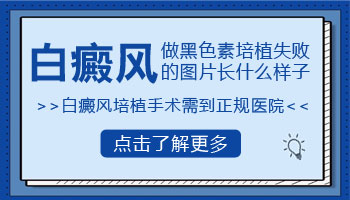 白癜风 做黑色素培植失败的图片长什么样子

>>白癜风培植手术需到正规医院<<

点击了解更多